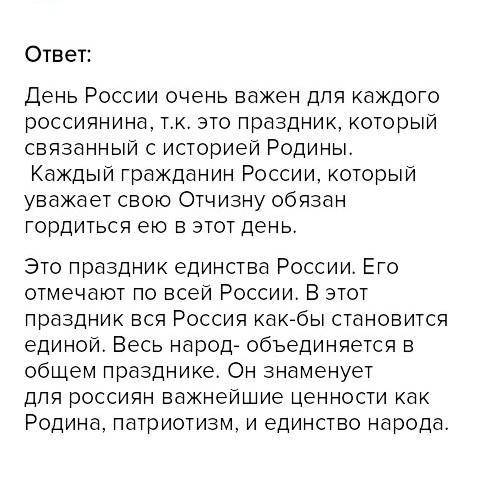 Ответ:

День России очень важен для каждого россиянина, т.к. это праздник, который связанный с историей Родины.
Каждый гражданин России, который уважает свою Отчизну обязан гордиться ею в этот день.

Это праздник единства России. Его отмечают по всей России. В этот праздник вся Россия как-бы становится единой. Весь народ- объединяется в общем празднике. Он знаменует для россиян важнейшие ценности как Родина, патриотизм, и единство народа.